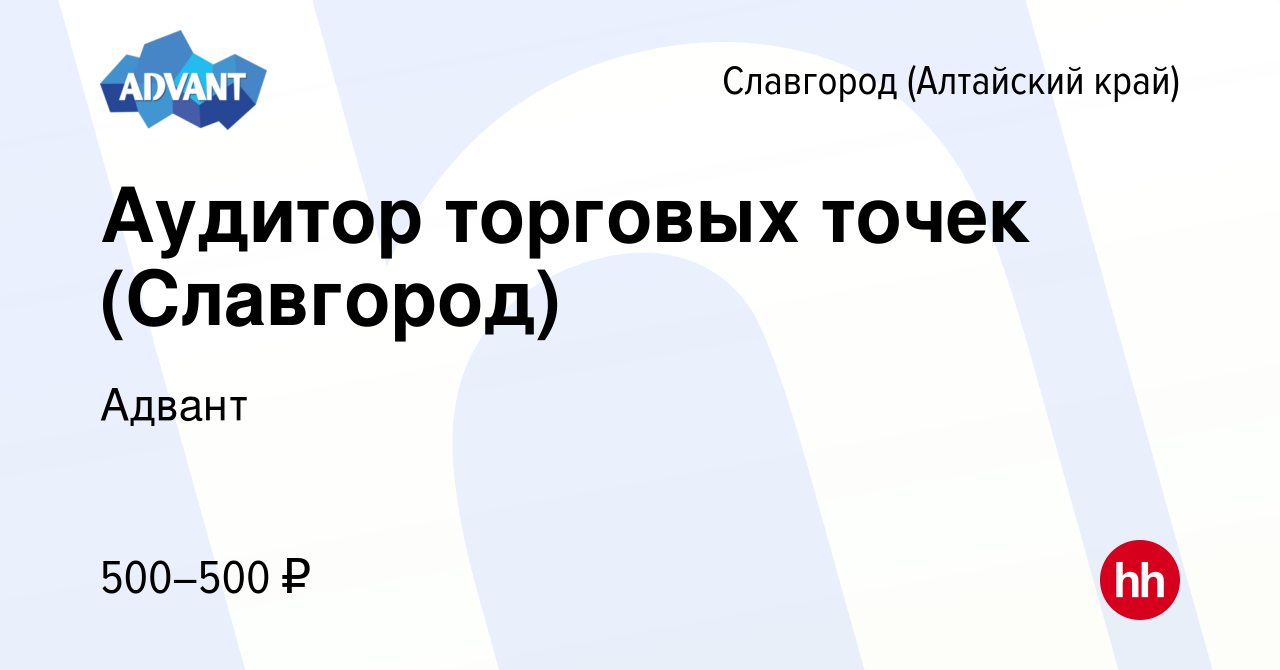 ADVANT

Славгород (Алтайский край)

Аудитор торговых точек (Славгород)

Адвант

500–500 ₽

hh